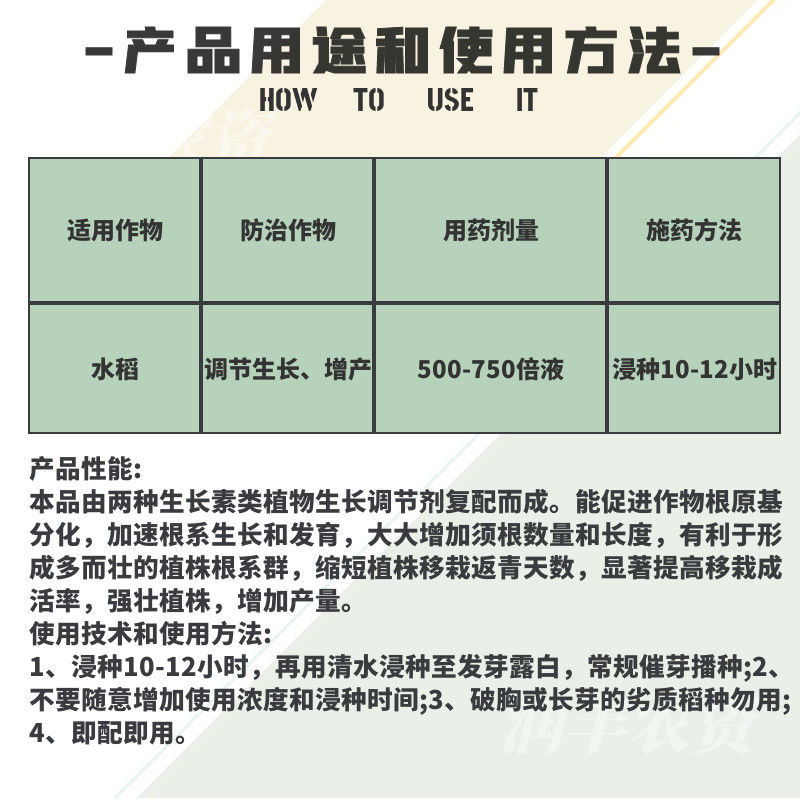 -产品用途和使用方法-
HOW TO USE IT

| 适用作物 | 防治作物 | 用药剂量 | 施药方法 |
|---|---|---|---|
| 水稻 | 调节生长、增产 | 500-750倍液 | 浸种10-12小时 |

产品性能:
本品由两种生长素类植物生长调节剂复配而成。能促进作物根原基分化，加速根系生长和发育，大大增加须根数量和长度，有利于形成多而壮的植株根系群，缩短植株移栽返青天数，显著提高移栽成活率，强壮植株，增加产量。
使用技术和使用方法:
1、浸种10-12小时，再用清水浸种至发芽露白，常规催芽播种;2、不要随意增加使用浓度和浸种时间;3、破胸或长芽的劣质稻种勿用;4、即配即用。

润丰农资